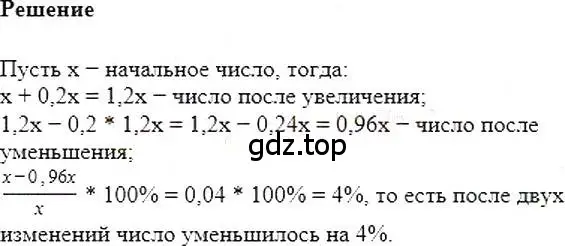 Решение

Пусть x − начальное число, тогда:
x + 0,2x = 1,2x − число после увеличения;
1,2x − 0,2 * 1,2x = 1,2x − 0,24x = 0,96x − число после уменьшения;
gdz.top
$\frac{x-0,96x}{x}$ * 100% = 0,04 * 100% = 4%, то есть после двух изменений число уменьшилось на 4%.